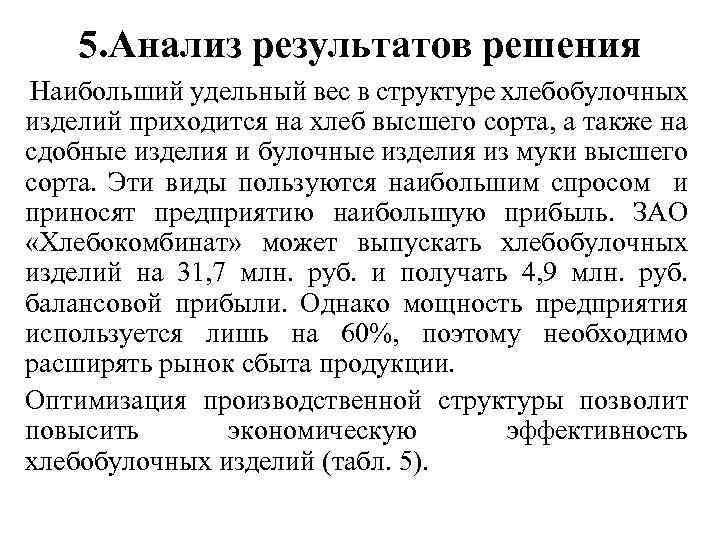 5.Анализ результатов решения

Наибольший удельный вес в структуре хлебобулочных изделий приходится на хлеб высшего сорта, а также на сдобные изделия и булочные изделия из муки высшего сорта. Эти виды пользуются наибольшим спросом и приносят предприятию наибольшую прибыль. ЗАО «Хлебокомбинат» может выпускать хлебобулочных изделий на 31,7 млн. руб. и получать 4,9 млн. руб. балансовой прибыли. Однако мощность предприятия используется лишь на 60%, поэтому необходимо расширять рынок сбыта продукции.

Оптимизация производственной структуры позволит повысить экономическую эффективность хлебобулочных изделий (табл. 5).